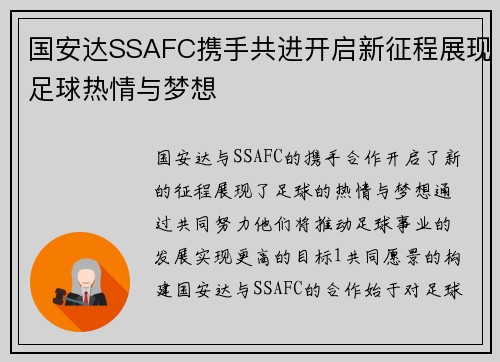 国安达SSAFC携手共进开启新征程展现足球热情与梦想

国安达与SSAFC的携手合作开启了新的征程展现了足球的热情与梦想通过共同努力他们将推动足球事业的发展实现更高的目标1共同愿景的构建国安达与SSAFC的合作始于对足球